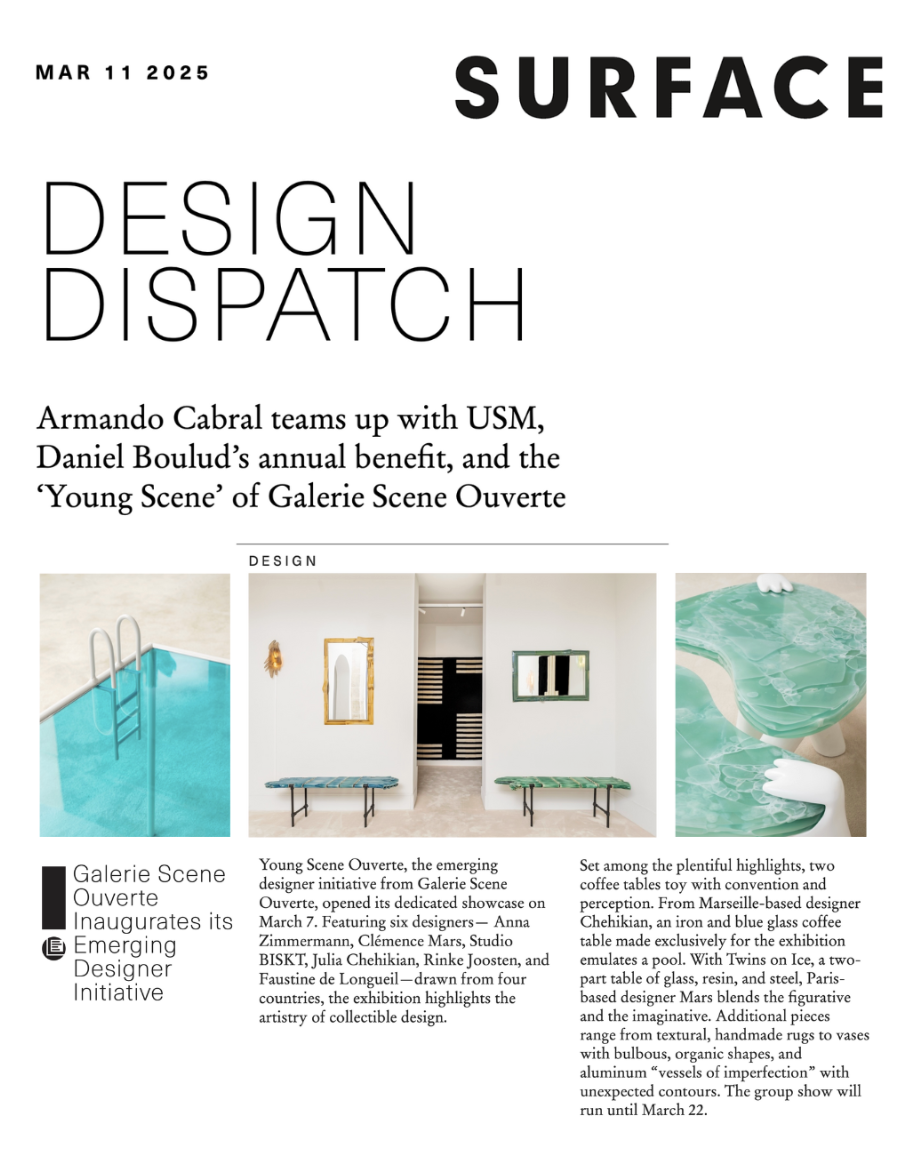 MAR 11 2025

SURFACE

DESIGN DISPATCH

Armando Cabral teams up with USM, Daniel Boulud's annual benefit, and the 'Young Scene' of Galerie Scene Ouverte

DESIGN

Galerie Scene Ouverte Inaugurates its Emerging Designer Initiative

Young Scene Ouverte, the emerging designer initiative from Galerie Scene Ouverte, opened its dedicated showcase on March 7. Featuring six designers— Anna Zimmermann, Clémence Mars, Studio BISKT, Julia Chehikian, Rinke Joosten, and Faustine de Longueil—drawn from four countries, the exhibition highlights the artistry of collectible design.

Set among the plentiful highlights, two coffee tables toy with convention and perception. From Marseille-based designer Chehikian, an iron and blue glass coffee table made exclusively for the exhibition emulates a pool. With Twins on Ice, a two-part table of glass, resin, and steel, Paris-based designer Mars blends the figurative and the imaginative. Additional pieces range from textural, handmade rugs to vases with bulbous, organic shapes, and aluminum "vessels of imperfection" with unexpected contours. The group show will run until March 22.